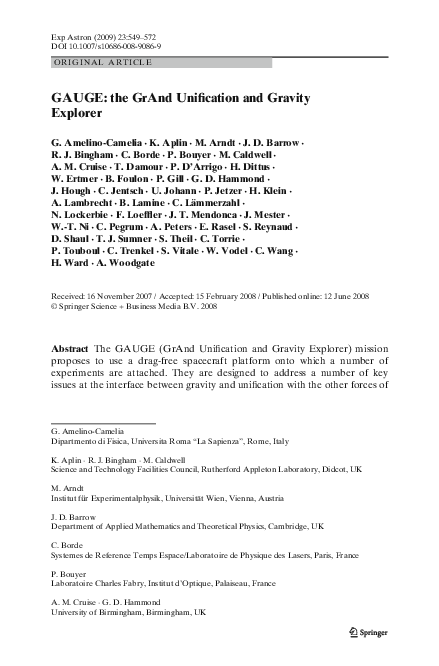 Exp Astron (2009) 23:549–572
DOI 10.1007/s10686-008-9086-9

ORIGINAL ARTICLE

GAUGE: the GrAnd Unification and Gravity Explorer

G. Amelino-Camelia · K. Aplin · M. Arndt · J. D. Barrow · R. J. Bingham · C. Borde · P. Bouyer · M. Caldwell · A. M. Cruise · T. Damour · P. D'Arrigo · H. Dittus · W. Ertmer · B. Foulon · P. Gill · G. D. Hammond · J. Hough · C. Jentsch · U. Johann · P. Jetzer · H. Klein · A. Lambrecht · B. Lamine · C. Lämmerzahl · N. Lockerbie · F. Loeffler · J. T. Mendonca · J. Mester · W.-T. Ni · C. Pegrum · A. Peters · E. Rasel · S. Reynaud · D. Shaul · T. J. Sumner · S. Theil · C. Torrie · P. Touboul · C. Trenkel · S. Vitale · W. Vodel · C. Wang · H. Ward · A. Woodgate

Received: 16 November 2007 / Accepted: 15 February 2008 / Published online: 12 June 2008
© Springer Science + Business Media B.V. 2008

Abstract The GAUGE (GrAnd Unification and Gravity Explorer) mission proposes to use a drag-free spacecraft platform onto which a number of experiments are attached. They are designed to address a number of key issues at the interface between gravity and unification with the other forces of

G. Amelino-Camelia
Dipartmento di Fisica, Universita Roma "La Sapienza", Rome, Italy

K. Aplin · R. J. Bingham · M. Caldwell
Science and Technology Facilities Council, Rutherford Appleton Laboratory, Didcot, UK

M. Arndt
Institut für Experimentalphysik, Universität Wien, Vienna, Austria

J. D. Barrow
Department of Applied Mathematics and Theoretical Physics, Cambridge, UK

C. Borde
Systemes de Reference Temps Espace/Laboratoire de Physique des Lasers, Paris, France

P. Bouyer
Laboratoire Charles Fabry, Institut d'Optique, Palaiseau, France

A. M. Cruise · G. D. Hammond
University of Birmingham, Birmingham, UK

Springer